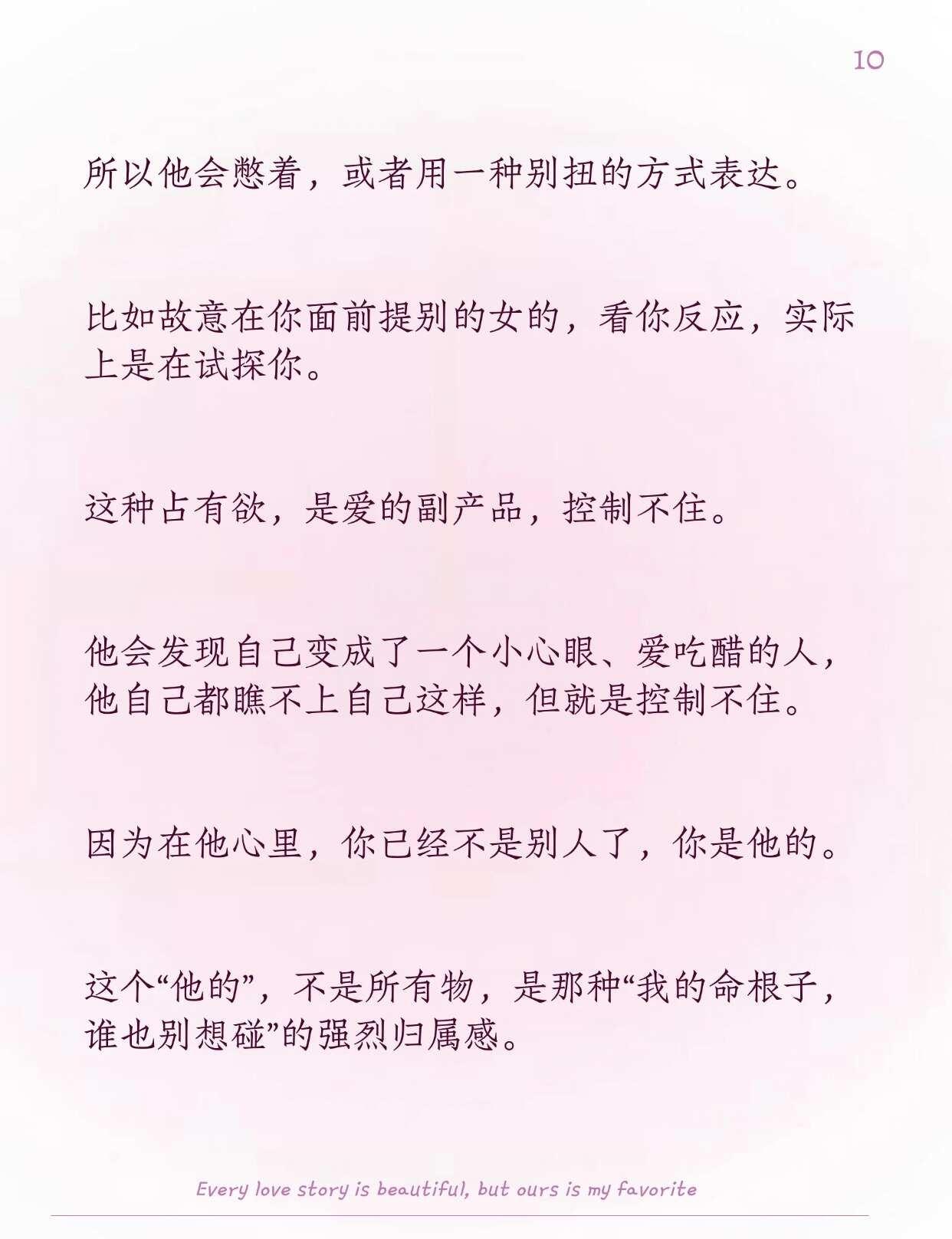 10

所以他会憋着，或者用一种别扭的方式表达。

比如故意在你面前提别的女的，看你反应，实际上是在试探你。

这种占有欲，是爱的副产品，控制不住。

他会发现自己变成了一个小心眼、爱吃醋的人，他自己都瞧不上自己这样，但就是控制不住。

因为在他心里，你已经不是别人了，你是他的。

这个“他的”，不是所有物，是那种“我的命根子，谁也别想碰”的强烈归属感。

Every love story is beautiful, but ours is my favorite